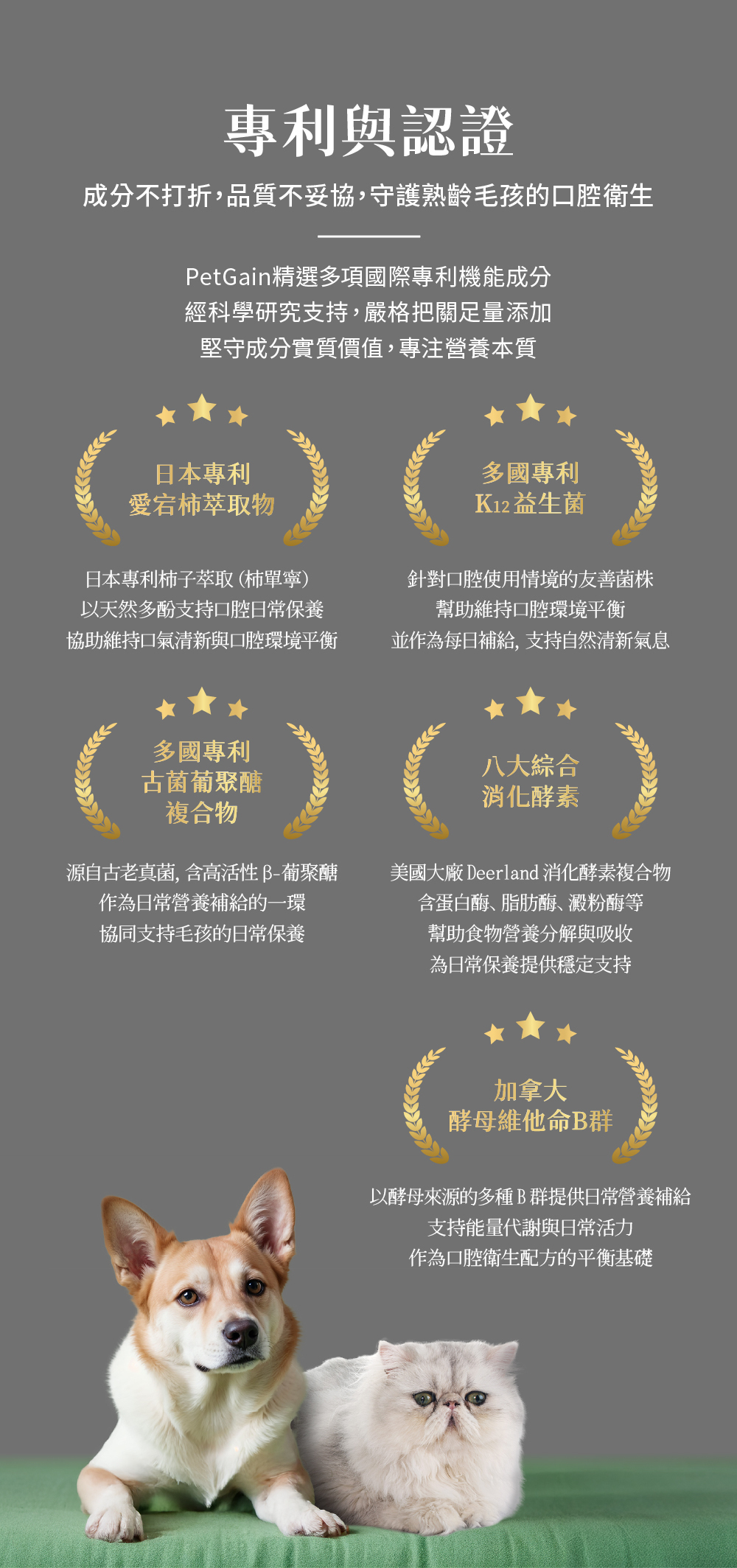 專利與認證

成分不打折，品質不妥協，守護熟齡毛孩的口腔衛生

PetGain精選多項國際專利機能成分
經科學研究支持，嚴格把關足量添加
堅守成分實質價值，專注營養本質

日本專利
愛宕柿萃取物

日本專利柿子萃取（柿單寧）
以天然多酚支持口腔日常保養
協助維持口氣清新與口腔環境平衡

多國專利
K12益生菌

針對口腔使用情境的友善菌株
幫助維持口腔環境平衡
並作為每日補給，支持自然清新氣息

多國專利
古菌葡聚醣
複合物

源自古老真菌，含高活性β-葡聚醣
作為日常營養補給的一環
協同支持毛孩的日常保養

八大綜合
消化酵素

美國大廠Deerland消化酵素複合物
含蛋白酶、脂肪酶、澱粉酶等
幫助食物營養分解與吸收
為日常保養提供穩定支持

加拿大
酵母維他命B群

以酵母來源的多種B群提供日常營養補給
支持能量代謝與日常活力
作為口腔衛生配方的平衡基礎